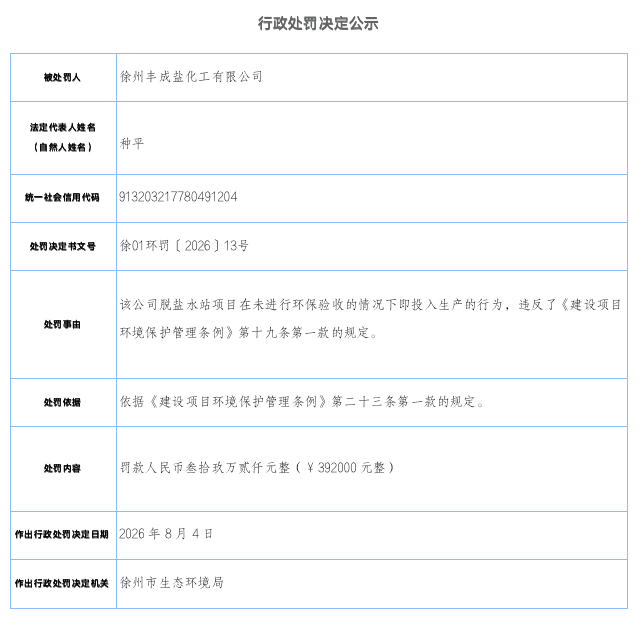 行政处罚决定公示

| 被处罚人 | 徐州丰成盐化工有限公司 |
|---|---|
| 法定代表人姓名（自然人姓名） | 种平 |
| 统一社会信用代码 | 913203217780491204 |
| 处罚决定书文号 | 徐01环罚〔2026〕13号 |
| 处罚事由 | 该公司脱盐水站项目在未进行环保验收的情况下即投入生产的行为，违反了《建设项目环境保护管理条例》第十九条第一款的规定。 |
| 处罚依据 | 依据《建设项目环境保护管理条例》第二十三条第一款的规定。 |
| 处罚内容 | 罚款人民币叁拾玖万贰仟元整（￥392000元整） |
| 作出行政处罚决定日期 | 2026年8月4日 |
| 作出行政处罚决定机关 | 徐州市生态环境局 |